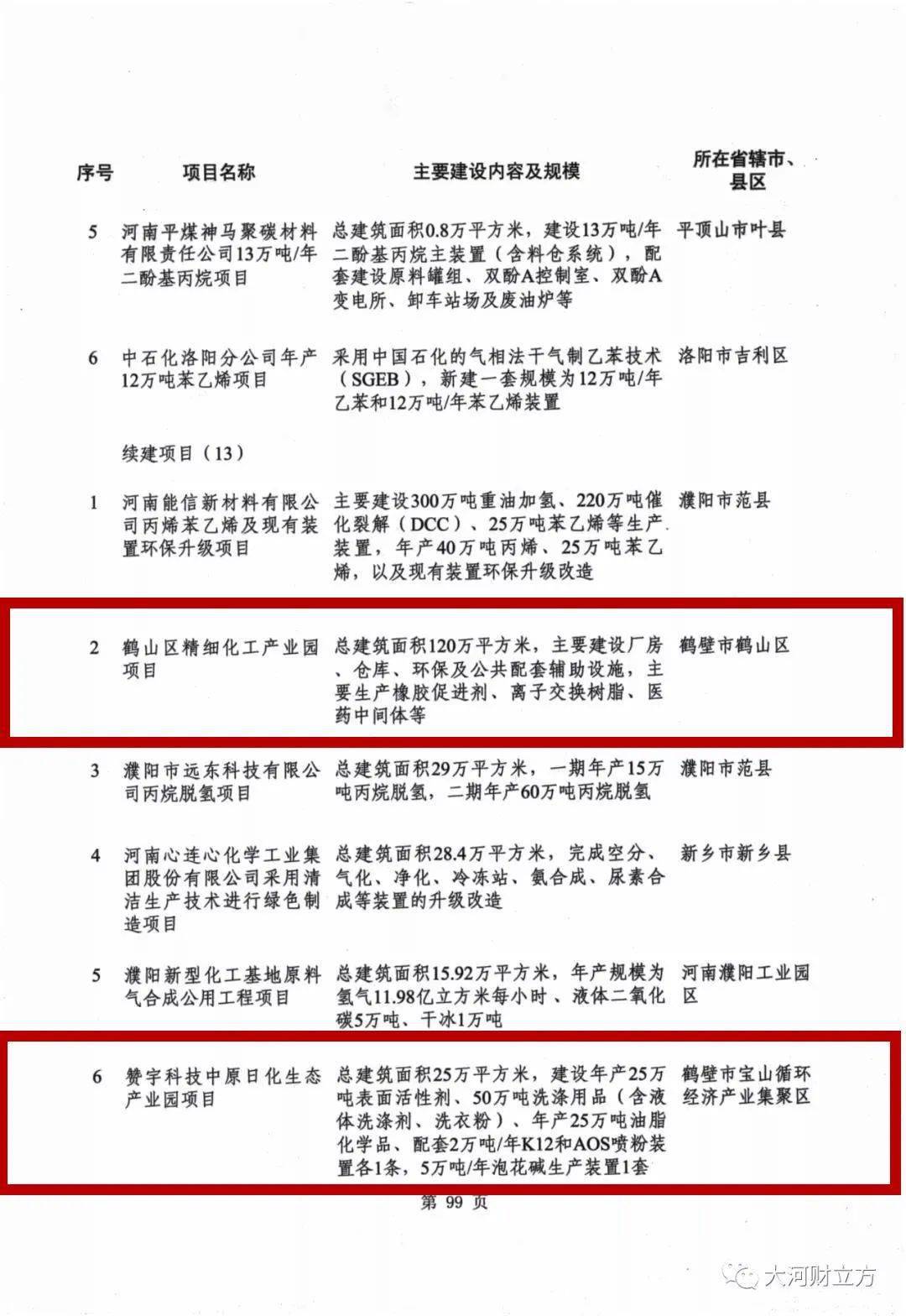 | 序号 | 项目名称 | 主要建设内容及规模 | 所在省辖市、县区 |
|---|---|---|---|
| 5 | 河南平煤神马聚碳材料有限责任公司13万吨/年二酚基丙烷项目 | 总建筑面积0.8万平方米，建设13万吨/年二酚基丙烷主装置（含料仓系统），配套建设原料罐组、双酚A控制室、双酚A变电所、卸车站场及废油炉等 | 平顶山市叶县 |
| 6 | 中石化洛阳分公司年产12万吨苯乙烯项目 | 采用中国石化的气相法干气制乙苯技术（SGEB），新建一套规模为12万吨/年乙苯和12万吨/年苯乙烯装置 | 洛阳市吉利区 |
| | 续建项目（13） | | |
| 1 | 河南能信新材料有限公司丙烯苯乙烯及现有装置环保升级项目 | 主要建设300万吨重油加氢、220万吨催化裂解（DCC）、25万吨苯乙烯等生产装置，年产40万吨丙烯、25万吨苯乙烯，以及现有装置环保升级改造 | 濮阳市范县 |
| 2 | 鹤山区精细化工产业园项目 | 总建筑面积120万平方米，主要建设厂房、仓库、环保及公共配套辅助设施，主要生产橡胶促进剂、离子交换树脂、医药中间体等 | 鹤壁市鹤山区 |
| 3 | 濮阳市远东科技有限公司丙烷脱氢项目 | 总建筑面积29万平方米，一期年产15万吨丙烷脱氢，二期年产60万吨丙烷脱氢 | 濮阳市范县 |
| 4 | 河南心连心化学工业集团股份有限公司采用清洁生产技术进行绿色制造项目 | 总建筑面积28.4万平方米，完成空分、气化、净化、冷冻站、氨合成、尿素合成等装置的升级改造 | 新乡市新乡县 |
| 5 | 濮阳新型化工基地原料气合成公用工程项目 | 总建筑面积15.92万平方米，年产规模为氢气11.98亿立方米每小时、液体二氧化碳5万吨、干冰1万吨 | 河南濮阳工业园区 |
| 6 | 赞宇科技中原日化生态产业园项目 | 总建筑面积25万平方米，建设年产25万吨表面活性剂、50万吨洗涤用品（含液体洗涤剂、洗衣粉）、年产25万吨油脂化学品、配套2万吨/年K12和AOS喷粉装置各1条，5万吨/年泡花碱生产装置1套 | 鹤壁市宝山循环经济产业集聚区 |

第 99 页

大河财立方